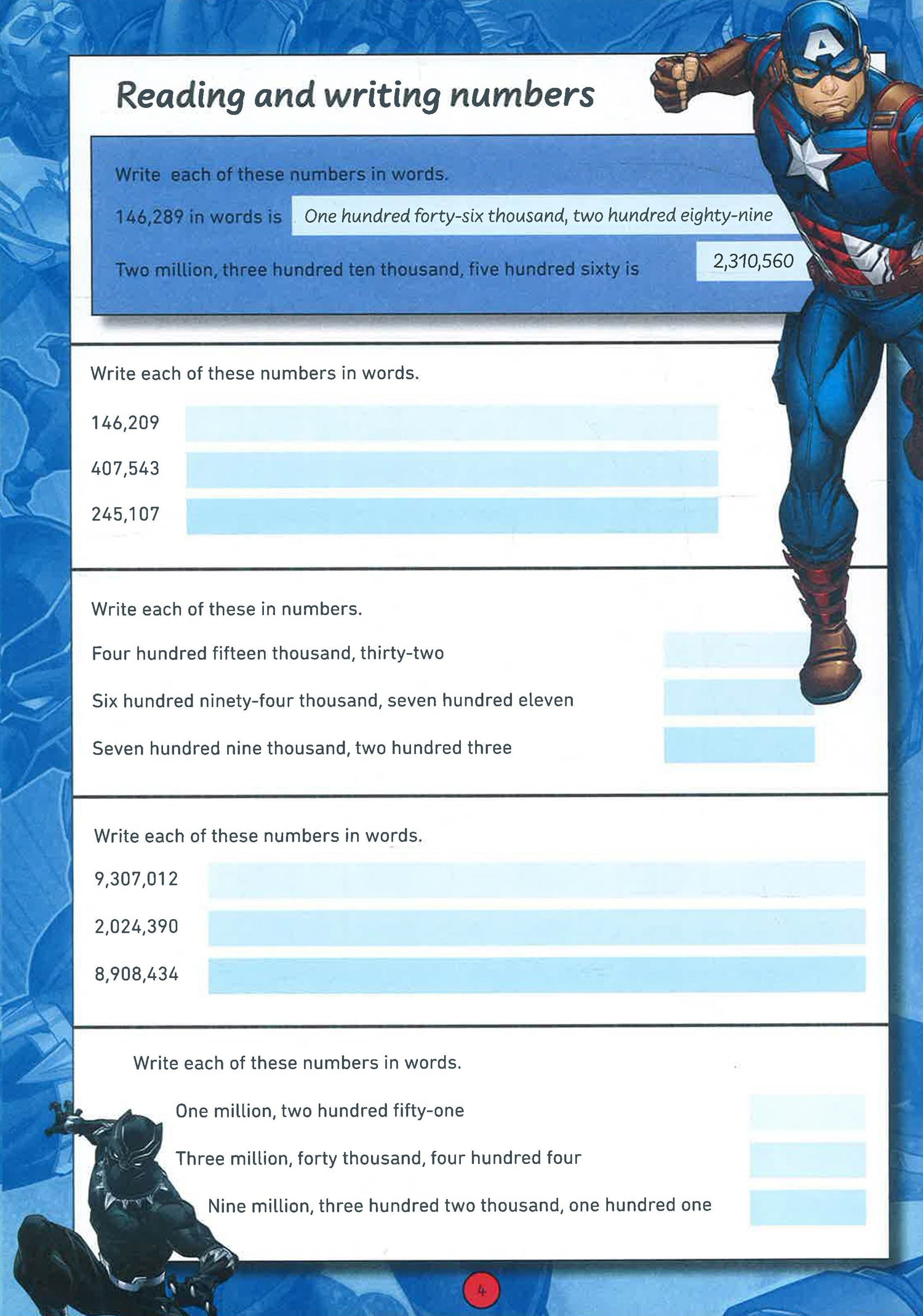 Reading and writing numbers

Write each of these numbers in words.

146,289 in words is One hundred forty-six thousand, two hundred eighty-nine

Two million, three hundred ten thousand, five hundred sixty is 2,310,560

Write each of these numbers in words.

146,209

407,543

245,107

Write each of these in numbers.

Four hundred fifteen thousand, thirty-two

Six hundred ninety-four thousand, seven hundred eleven

Seven hundred nine thousand, two hundred three

Write each of these numbers in words.

9,307,012

2,024,390

8,908,434

Write each of these numbers in words.

One million, two hundred fifty-one

Three million, forty thousand, four hundred four

Nine million, three hundred two thousand, one hundred one

4